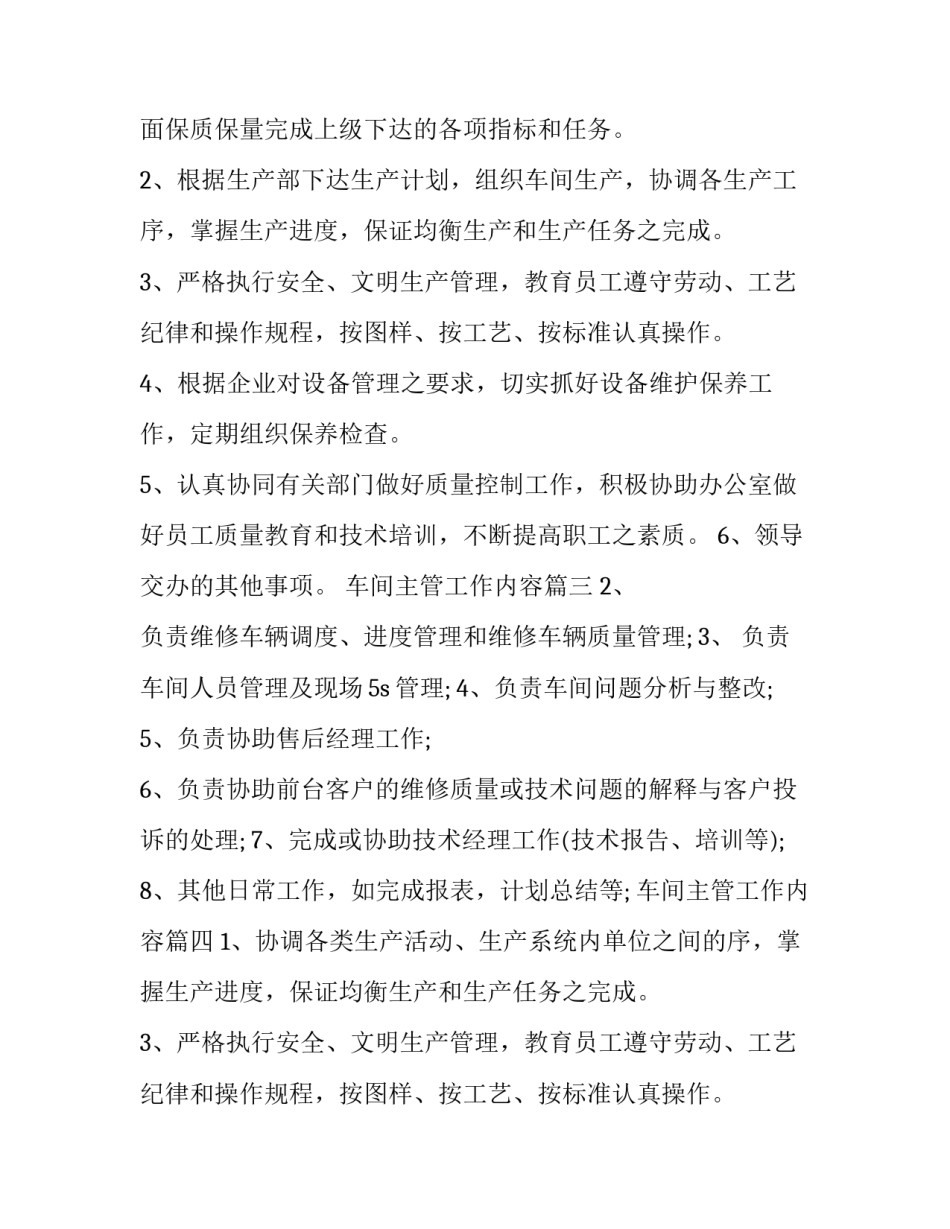 面保质保量完成上级下达的各项指标和任务。

2、根据生产部下达生产计划，组织车间生产，协调各生产工序，掌握生产进度，保证均衡生产和生产任务之完成。

3、严格执行安全、文明生产管理，教育员工遵守劳动、工艺纪律和操作规程，按图样、按工艺、按标准认真操作。

4、根据企业对设备管理之要求，切实抓好设备维护保养工作，定期组织保养检查。

5、认真协同有关部门做好质量控制工作，积极协助办公室做好员工质量教育和技术培训，不断提高职工之素质。 6、领导交办的其他事项。 车间主管工作内容篇三 2、

负责维修车辆调度、进度管理和维修车辆质量管理; 3、 负责车间人员管理及现场 5s 管理; 4、负责车间问题分析与整改;

5、负责协助售后经理工作;

6、负责协助前台客户的维修质量或技术问题的解释与客户投诉的处理; 7、完成或协助技术经理工作(技术报告、培训等);

8、其他日常工作，如完成报表，计划总结等; 车间主管工作内容篇四 1、协调各类生产活动、生产系统内单位之间的序，掌握生产进度，保证均衡生产和生产任务之完成。

3、严格执行安全、文明生产管理，教育员工遵守劳动、工艺纪律和操作规程，按图样、按工艺、按标准认真操作。